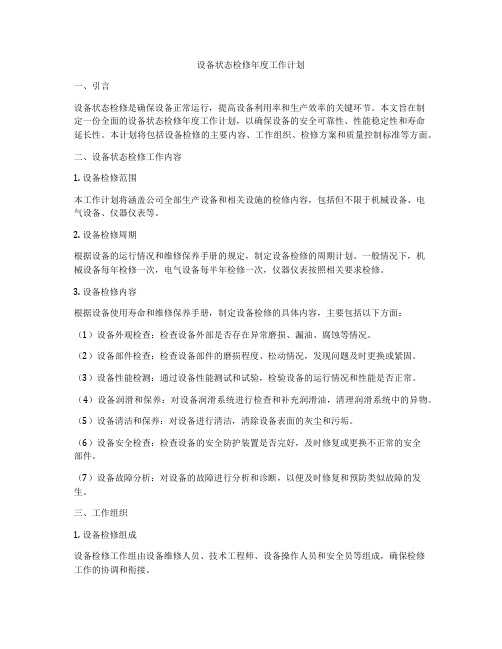 设备状态检修年度工作计划

一、引言

设备状态检修是确保设备正常运行，提高设备利用率和生产效率的关键环节。本文旨在制定一份全面的设备状态检修年度工作计划，以确保设备的安全可靠性、性能稳定性和寿命延长性。本计划将包括设备检修的主要内容、工作组织、检修方案和质量控制标准等方面。

二、设备状态检修工作内容

1. 设备检修范围

本工作计划将涵盖公司全部生产设备和相关设施的检修内容，包括但不限于机械设备、电气设备、仪器仪表等。

2. 设备检修周期

根据设备的运行情况和维修保养手册的规定，制定设备检修的周期计划。一般情况下，机械设备每年检修一次，电气设备每半年检修一次，仪器仪表按照相关要求检修。

3. 设备检修内容

根据设备使用寿命和维修保养手册，制定设备检修的具体内容，主要包括以下方面：

（1）设备外观检查：检查设备外部是否存在异常磨损、漏油、腐蚀等情况。

（2）设备部件检查：检查设备部件的磨损程度、松动情况，发现问题及时更换或紧固。

（3）设备性能检测：通过设备性能测试和试验，检验设备的运行情况和性能是否正常。

（4）设备润滑和保养：对设备润滑系统进行检查和补充润滑油，清理润滑系统中的异物。

（5）设备清洁和保养：对设备进行清洁，清除设备表面的灰尘和污垢。

（6）设备安全检查：检查设备的安全防护装置是否完好，及时修复或更换不正常的安全部件。

（7）设备故障分析：对设备的故障进行分析和诊断，以便及时修复和预防类似故障的发生。

三、工作组织

1. 设备检修组成

设备检修工作组由设备维修人员、技术工程师、设备操作人员和安全员等组成，确保检修工作的协调和衔接。